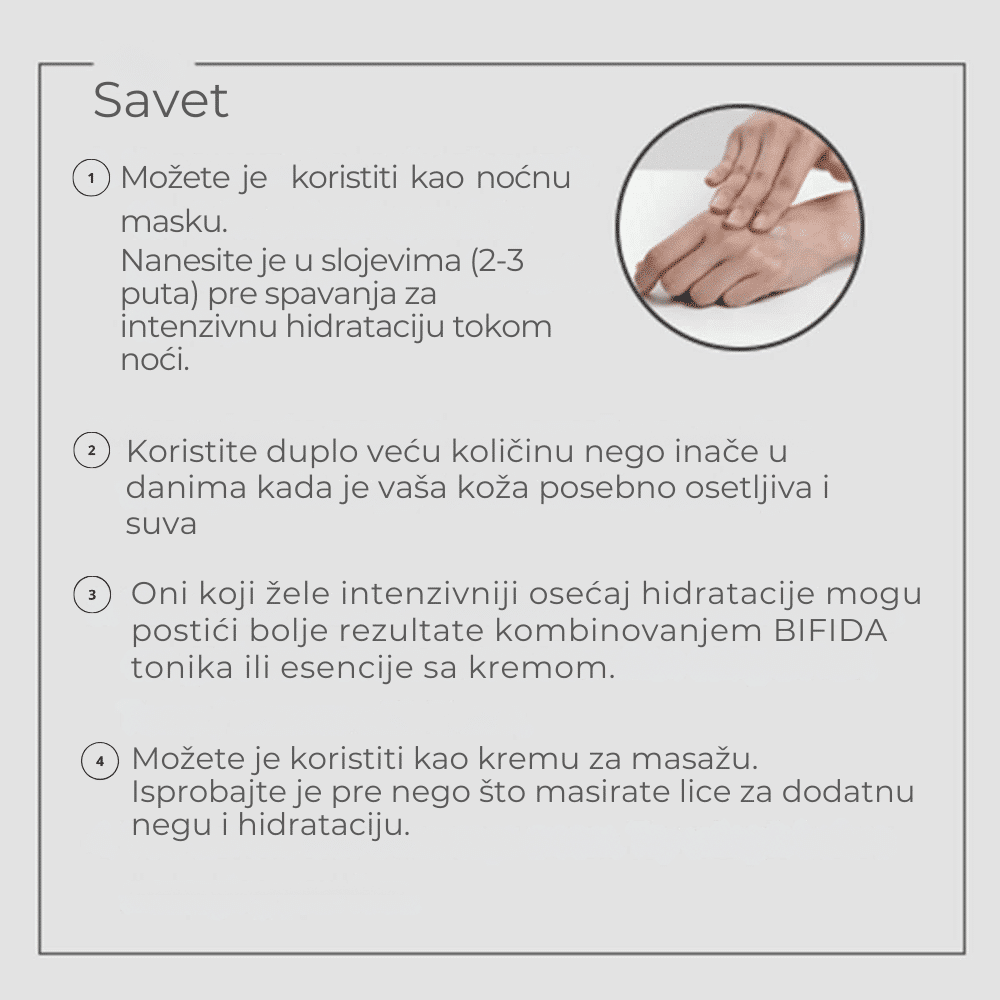 Savet

1 Možete je koristiti kao noćnu masku.
Nanesite je u slojevima (2-3 puta) pre spavanja za intenzivnu hidrataciju tokom noći.

2 Koristite duplo veću količinu nego inače u danima kada je vaša koža posebno osetljiva i suva

3 Oni koji žele intenzivniji osećaj hidratacije mogu postići bolje rezultate kombinovanjem BIFIDA tonika ili esencije sa kremom.

4 Možete je koristiti kao kremu za masažu.
Isprobajte je pre nego što masirate lice za dodatnu negu i hidrataciju.